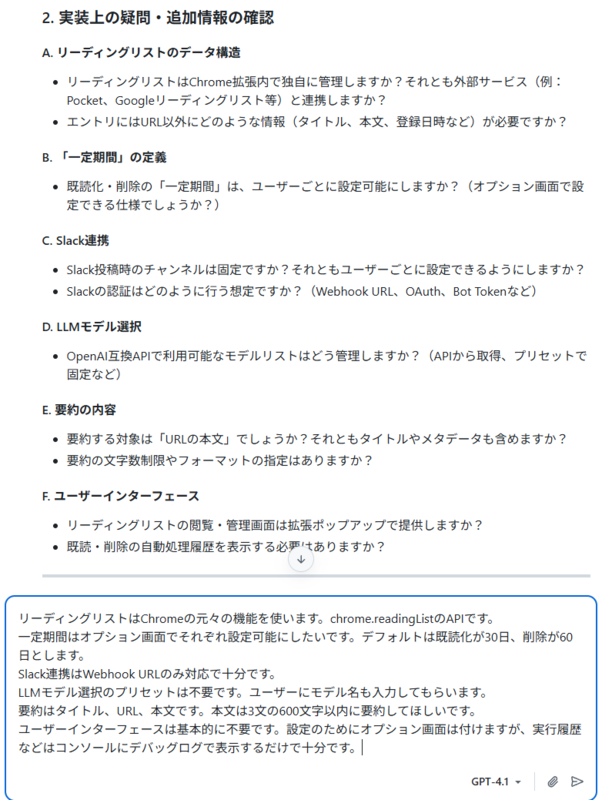 2. 実装上の疑問・追加情報の確認

A. リーディングリストのデータ構造

- リーディングリストはChrome拡張内で独自に管理しますか？それとも外部サービス（例：Pocket、Googleリーディングリスト等）と連携しますか？
- エントリにはURL以外にどのような情報（タイトル、本文、登録日時など）が必要ですか？

B. 「一定期間」の定義

- 既読化・削除の「一定期間」は、ユーザーごとに設定可能にしますか？（オプション画面で設定できる仕様でしょうか？）

C. Slack連携

- Slack投稿時のチャンネルは固定ですか？それともユーザーごとに設定できるようにしますか？
- Slackの認証はどのように行う想定ですか？（Webhook URL、OAuth、Bot Tokenなど）

D. LLMモデル選択

- OpenAI互換APIで利用可能なモデルリストはどう管理しますか？（APIから取得、プリセットで固定など）

E. 要約の内容

- 要約する対象は「URLの本文」でしょうか？それともタイトルやメタデータも含めますか？
- 要約の文字数制限やフォーマットの指定はありますか？

F. ユーザーインターフェース

- リーディングリストの閲覧・管理画面は拡張ポップアップで提供しますか？
- 既読・削除の自動処理履歴を表示する必要はありますか？

リーディングリストはChromeの元々の機能を使います。chrome.readingListのAPIです。
一定期間はオプション画面でそれぞれ設定可能にしたいです。デフォルトは既読化が30日、削除が60日とします。
Slack連携はWebhook URLのみ対応で十分です。
LLMモデル選択のプリセットは不要です。ユーザーにモデル名も入力してもらいます。
要約はタイトル、URL、本文です。本文は3文の600文字以内に要約してほしいです。
ユーザーインターフェースは基本的に不要です。設定のためにオプション画面は付けますが、実行履歴などはコンソールにデバッグログで表示するだけで十分です。

GPT-4.1